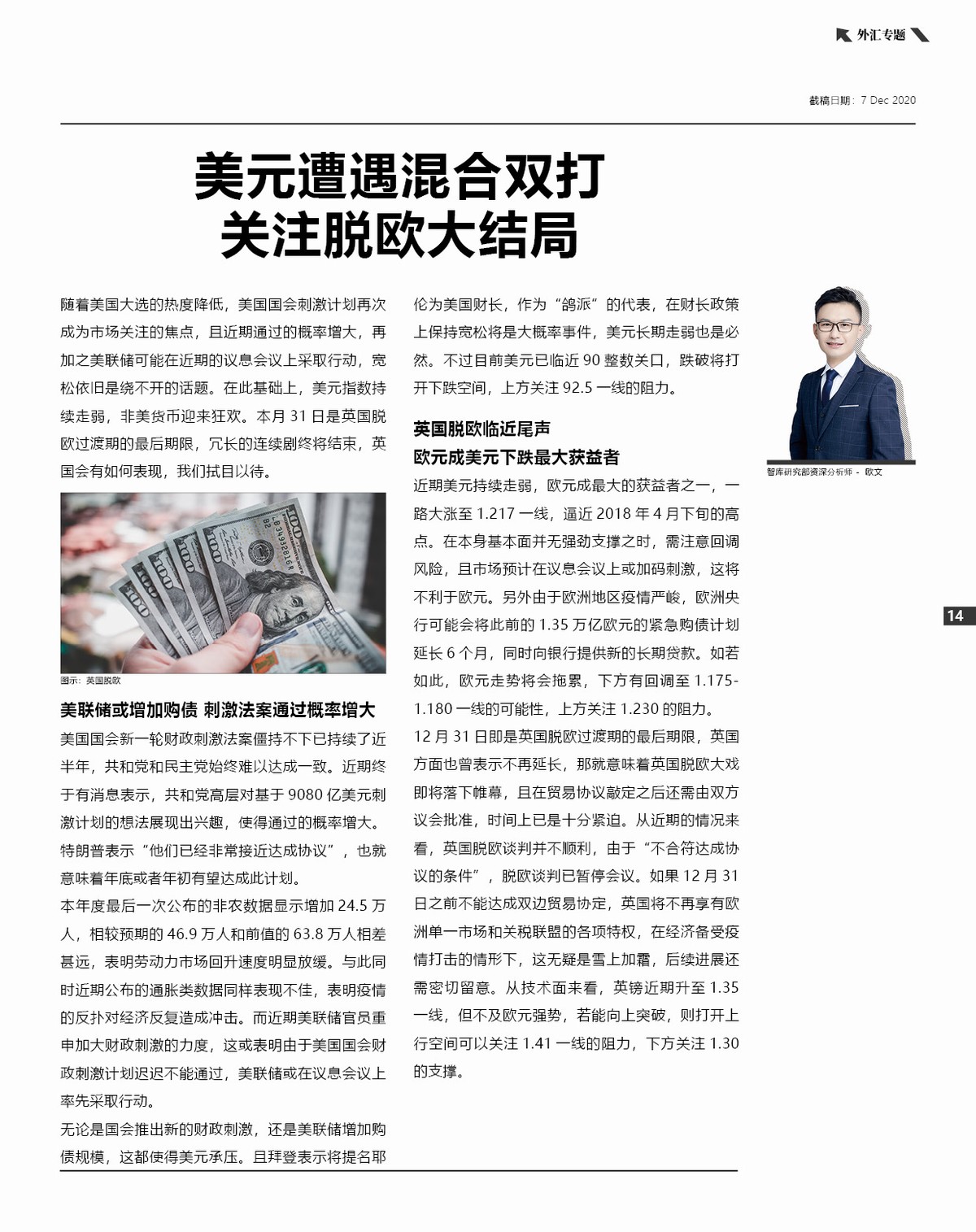 外汇专题

截稿日期：7 Dec 2020

美元遭遇混合双打
关注脱欧大结局

随着美国大选的热度降低，美国国会刺激计划再次成为市场关注的焦点，且近期通过的概率增大，再加之美联储可能在近期的议息会议上采取行动，宽松依旧是绕不开的话题。在此基础上，美元指数持续走弱，非美货币迎来狂欢。本月 31 日是英国脱欧过渡期的最后期限，冗长的连续剧终将结束，英国会有如何表现，我们拭目以待。

图示：英国脱欧

美联储或增加购债 刺激法案通过概率增大

美国国会新一轮财政刺激法案僵持不下已持续了近半年，共和党和民主党始终难以达成一致。近期终于有消息表示，共和党高层对基于 9080 亿美元刺激计划的想法展现出兴趣，使得通过的概率增大。特朗普表示“他们已经非常接近达成协议”，也就意味着年底或者年初有望达成此计划。

本年度最后一次公布的非农数据显示增加 24.5 万人，相较预期的 46.9 万人和前值的 63.8 万人相差甚远，表明劳动力市场回升速度明显放缓。与此同时近期公布的通胀类数据同样表现不佳，表明疫情的反扑对经济反复造成冲击。而近期美联储官员重申加大财政刺激的力度，这或表明由于美国国会财政刺激计划迟迟不能通过，美联储或在议息会议上率先采取行动。

无论是国会推出新的财政刺激，还是美联储增加购债规模，这都使得美元承压。且拜登表示将提名耶伦为美国财长，作为“鸽派”的代表，在财长政策上保持宽松将是大概率事件，美元长期走弱也是必然。不过目前美元已临近 90 整数关口，跌破将打开下跌空间，上方关注 92.5 一线的阻力。

英国脱欧临近尾声
欧元成美元下跌最大获益者

近期美元持续走弱，欧元成最大的获益者之一，一路大涨至 1.217 一线，逼近 2018 年 4 月下旬的高点。在本身基本面并无强劲支撑之时，需注意回调风险，且市场预计在议息会议上或加码刺激，这将不利于欧元。另外由于欧洲地区疫情严峻，欧洲央行可能会将此前的 1.35 万亿欧元的紧急购债计划延长 6 个月，同时向银行提供新的长期贷款。如若如此，欧元走势将会拖累，下方有回调至 1.175-1.180 一线的可能性，上方关注 1.230 的阻力。

12 月 31 日即是英国脱欧过渡期的最后期限，英国方面也曾表示不再延长，那就意味着英国脱欧大戏即将落下帷幕，且在贸易协议敲定之后还需由双方议会批准，时间上已是十分紧迫。从近期的情况来看，英国脱欧谈判并不顺利，由于“不合符达成协议的条件”，脱欧谈判已暂停会议。如果 12 月 31 日之前不能达成双边贸易协定，英国将不再享有欧洲单一市场和关税联盟的各项特权，在经济备受疫情打击的情形下，这无疑是雪上加霜，后续进展还需密切留意。从技术面来看，英镑近期升至 1.35 一线，但不及欧元强势，若能向上突破，则打开上行空间可以关注 1.41 一线的阻力，下方关注 1.30 的支撑。

智库研究部资深分析师 - 欧文

14